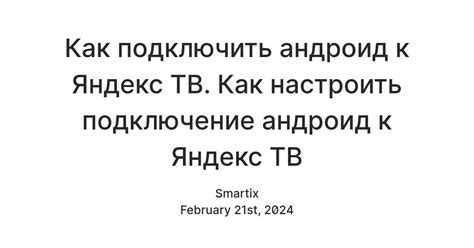 Как подключить андроид к Яндекс ТВ. Как настроить подключение андроид к Яндекс ТВ

Smartix
February 21st, 2024